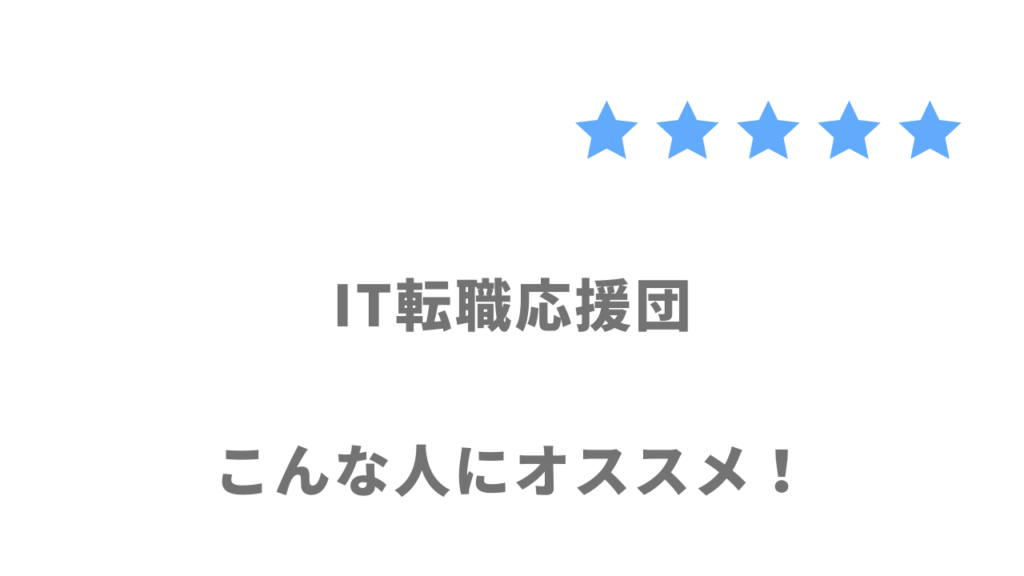 ★★★★★

IT転職応援団

こんな人にオススメ！